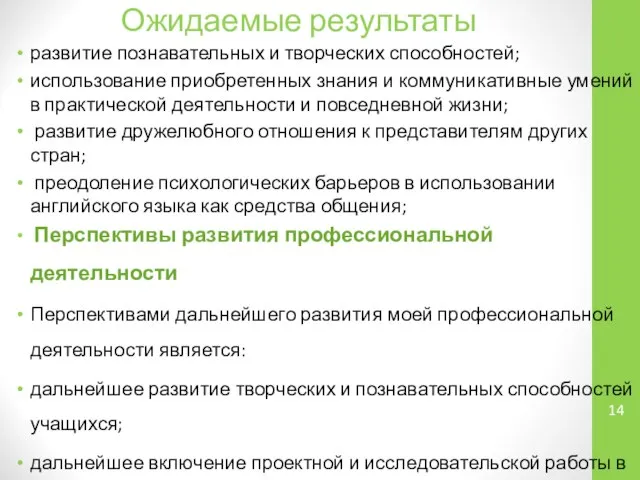 Ожидаемые результаты

• развитие познавательных и творческих способностей;

• использование приобретенных знания и коммуникативные умений в практической деятельности и повседневной жизни;

• развитие дружелюбного отношения к представителям других стран;

• преодоление психологических барьеров в использовании английского языка как средства общения;

• Перспективы развития профессиональной деятельности

• Перспективами дальнейшего развития моей профессиональной деятельности является:

• дальнейшее развитие творческих и познавательных способностей учащихся;

14

• дальнейшее включение проектной и исследовательской работы в